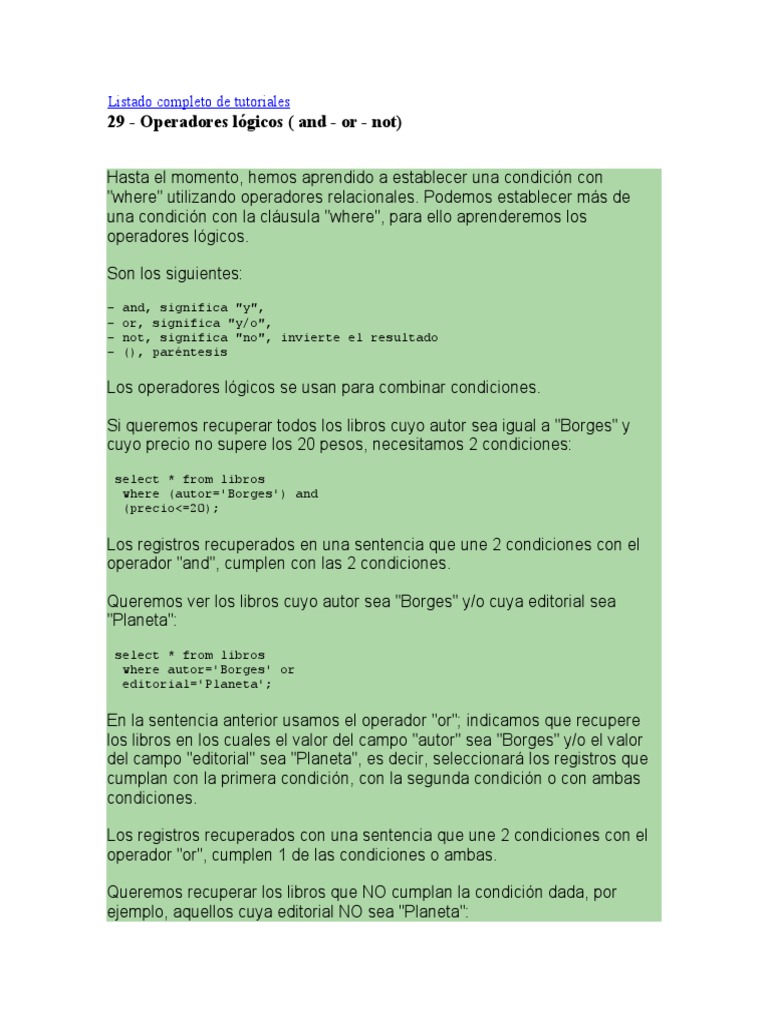 Listado completo de tutoriales
29 - Operadores lógicos ( and - or - not)

Hasta el momento, hemos aprendido a establecer una condición con "where" utilizando operadores relacionales. Podemos establecer más de una condición con la cláusula "where", para ello aprenderemos los operadores lógicos.

Son los siguientes:

- and, significa "y",
- or, significa "y/o",
- not, significa "no", invierte el resultado
- (), paréntesis

Los operadores lógicos se usan para combinar condiciones.

Si queremos recuperar todos los libros cuyo autor sea igual a "Borges" y cuyo precio no supere los 20 pesos, necesitamos 2 condiciones:

select * from libros
  where (autor='Borges') and
  (precio<=20);

Los registros recuperados en una sentencia que une 2 condiciones con el operador "and", cumplen con las 2 condiciones.

Queremos ver los libros cuyo autor sea "Borges" y/o cuya editorial sea "Planeta":

select * from libros
  where autor='Borges' or
  editorial='Planeta';

En la sentencia anterior usamos el operador "or"; indicamos que recupere los libros en los cuales el valor del campo "autor" sea "Borges" y/o el valor del campo "editorial" sea "Planeta", es decir, seleccionará los registros que cumplan con la primera condición, con la segunda condición o con ambas condiciones.

Los registros recuperados con una sentencia que une 2 condiciones con el operador "or", cumplen 1 de las condiciones o ambas.

Queremos recuperar los libros que NO cumplan la condición dada, por ejemplo, aquellos cuya editorial NO sea "Planeta":